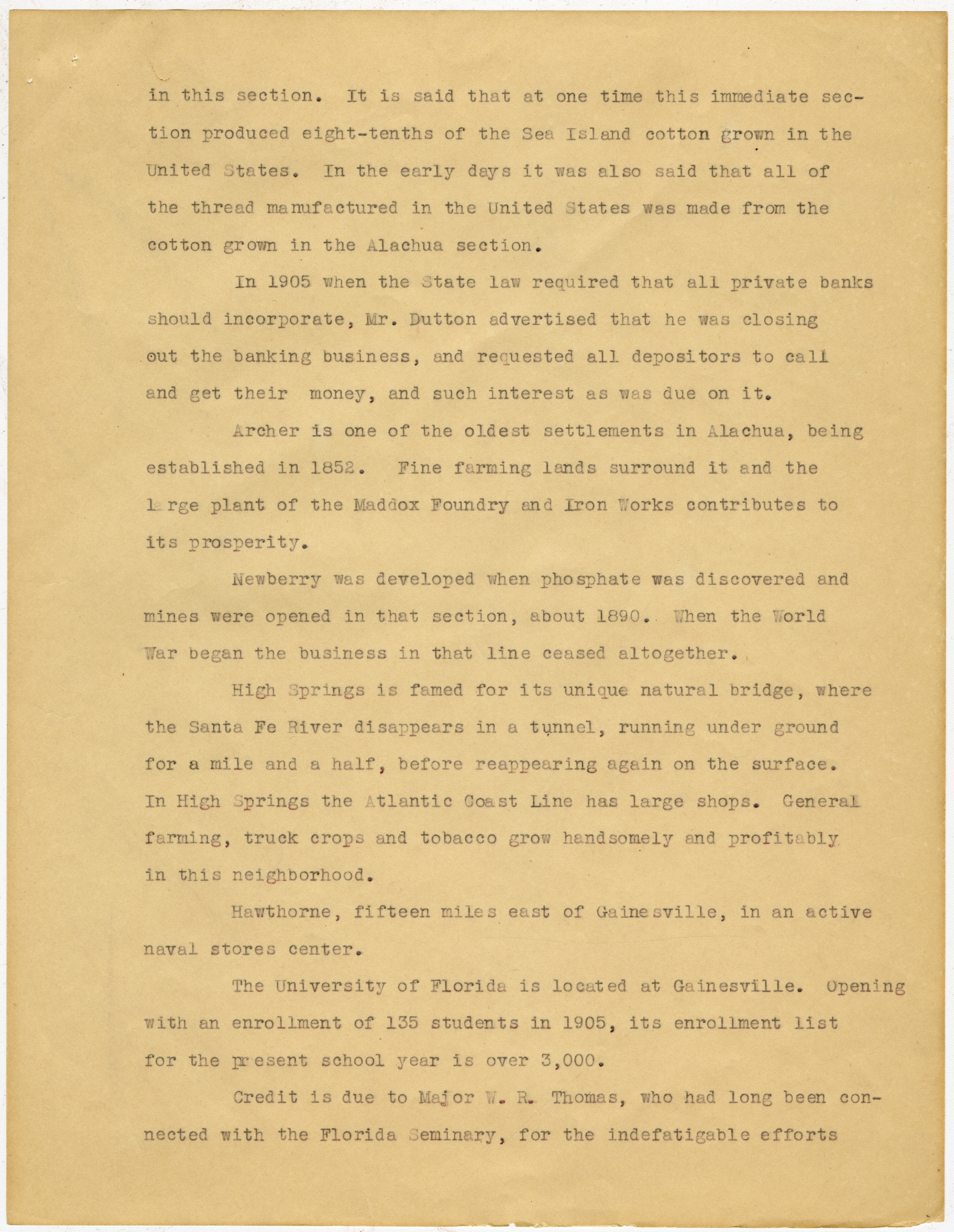 in this section. It is said that at one time this immediate section produced eight-tenths of the Sea Island cotton grown in the United States. In the early days it was also said that all of the thread manufactured in the United States was made from the cotton grown in the Alachua section.

In 1905 when the State law required that all private banks should incorporate, Mr. Dutton advertised that he was closing out the banking business, and requested all depositors to call and get their money, and such interest as was due on it.

Archer is one of the oldest settlements in Alachua, being established in 1852. Fine farming lands surround it and the large plant of the Maddox Foundry and Iron Works contributes to its prosperity.

Newberry was developed when phosphate was discovered and mines were opened in that section, about 1890. When the World War began the business in that line ceased altogether.

High Springs is famed for its unique natural bridge, where the Santa Fe River disappears in a tunnel, running under ground for a mile and a half, before reappearing again on the surface. In High Springs the Atlantic Coast Line has large shops. General farming, truck crops and tobacco grow handsomely and profitably in this neighborhood.

Hawthorne, fifteen miles east of Gainesville, in an active naval stores center.

The University of Florida is located at Gainesville. Opening with an enrollment of 135 students in 1905, its enrollment list for the present school year is over 3,000.

Credit is due to Major W. R. Thomas, who had long been connected with the Florida Seminary, for the indefatigable efforts